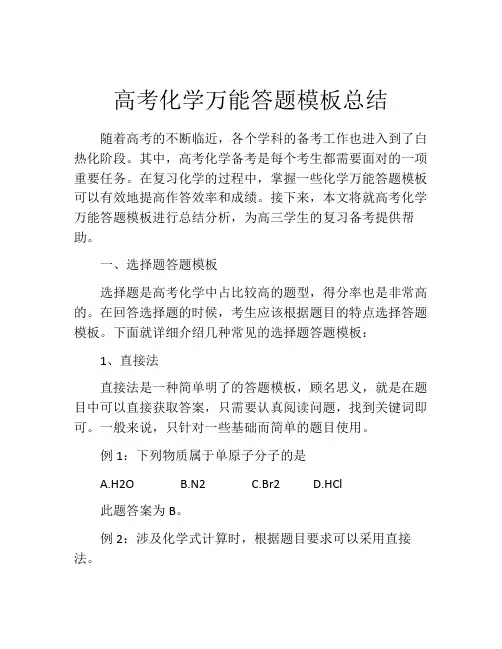 高考化学万能答题模板总结

随着高考的不断临近，各个学科的备考工作也进入到了白热化阶段。其中，高考化学备考是每个考生都需要面对的一项重要任务。在复习化学的过程中，掌握一些化学万能答题模板可以有效地提高作答效率和成绩。接下来，本文将就高考化学万能答题模板进行总结分析，为高三学生的复习备考提供帮助。

一、选择题答题模板

选择题是高考化学中占比较高的题型，得分率也是非常高的。在回答选择题的时候，考生应该根据题目的特点选择答题模板。下面就详细介绍几种常见的选择题答题模板：

1、直接法

直接法是一种简单明了的答题模板，顾名思义，就是在题目中可以直接获取答案，只需要认真阅读问题，找到关键词即可。一般来说，只针对一些基础而简单的题目使用。

例 1：下列物质属于单原子分子的是

A.H2O　B.N2　C.Br2　D.HCl

此题答案为 B。

例 2：涉及化学式计算时，根据题目要求可以采用直接法。